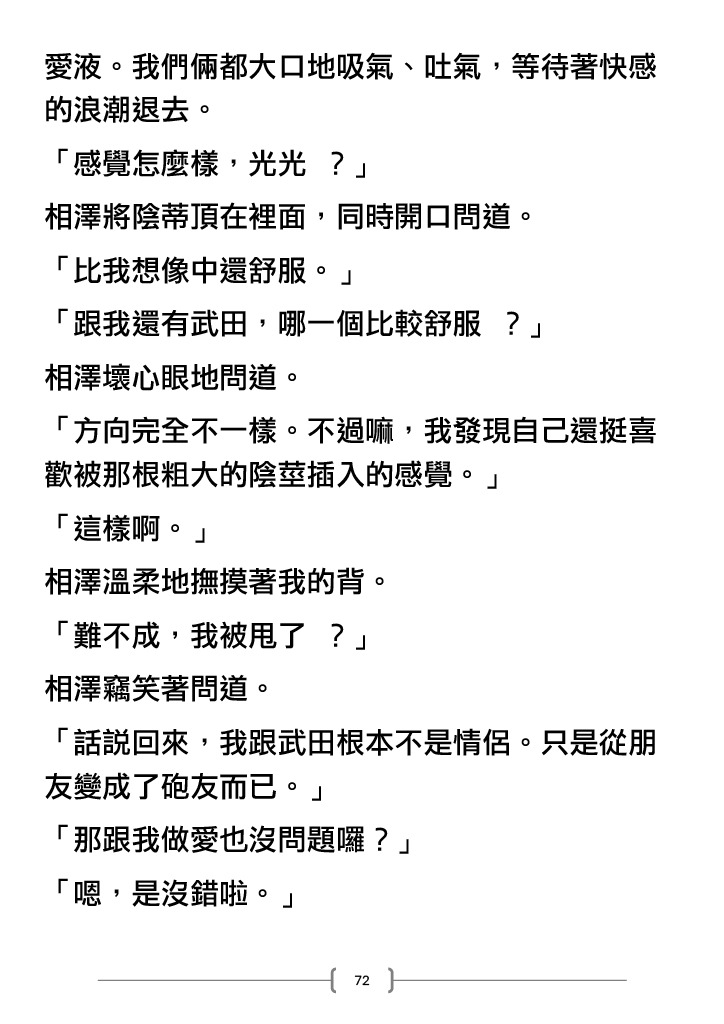 愛液。我們倆都大口地吸氣、吐氣，等待著快感的浪潮退去。

「感覺怎麼樣，光光 ？」

相澤將陰蒂頂在裡面，同時開口問道。

「比我想像中還舒服。」

「跟我還有武田，哪一個比較舒服 ？」

相澤壞心眼地問道。

「方向完全不一樣。不過嘛，我發現自己還挺喜歡被那根粗大的陰莖插入的感覺。」

「這樣啊。」

相澤溫柔地撫摸著我的背。

「難不成，我被甩了 ？」

相澤竊笑著問道。

「話説回來，我跟武田根本不是情侶。只是從朋友變成了砲友而已。」

「那跟我做愛也沒問題囉？」

「嗯，是沒錯啦。」

72